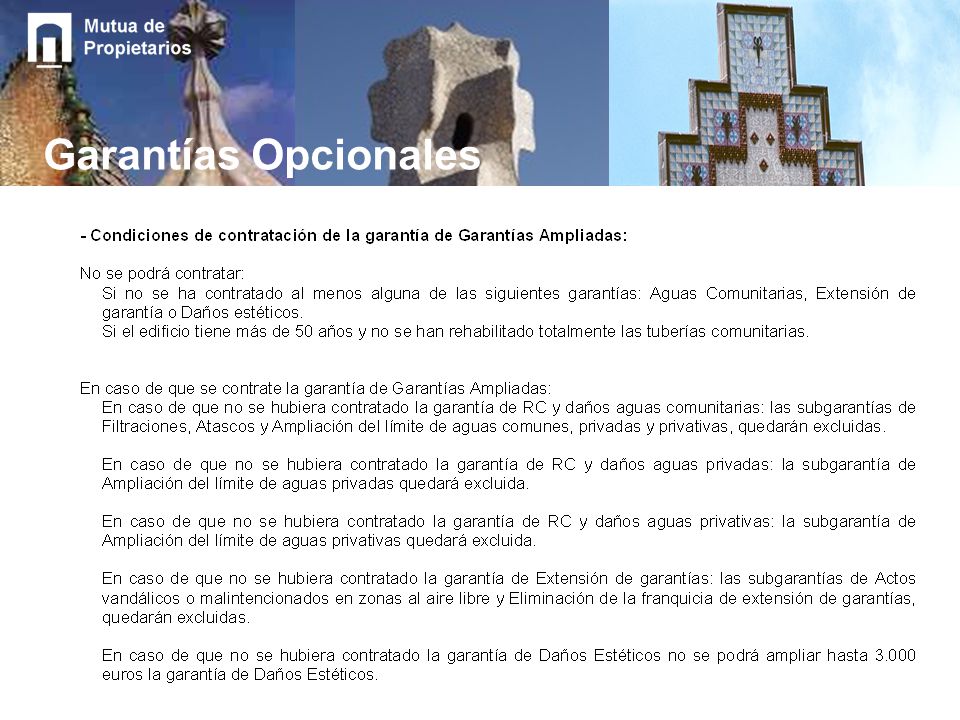 Mutua de Propietarios

Garantías Opcionales

- Condiciones de contratación de la garantía de Garantías Ampliadas:

No se podrá contratar:
Si no se ha contratado al menos alguna de las siguientes garantías: Aguas Comunitarias, Extensión de garantía o Daños estéticos.
Si el edificio tiene más de 50 años y no se han rehabilitado totalmente las tuberías comunitarias.

En caso de que se contrate la garantía de Garantías Ampliadas:
En caso de que no se hubiera contratado la garantía de RC y daños aguas comunitarias: las subgarantías de Filtraciones, Atascos y Ampliación del límite de aguas comunes, privadas y privativas, quedarán excluidas.

En caso de que no se hubiera contratado la garantía de RC y daños aguas privadas: la subgarantía de Ampliación del límite de aguas privadas quedará excluida.

En caso de que no se hubiera contratado la garantía de RC y daños aguas privativas: la subgarantía de Ampliación del límite de aguas privativas quedará excluida.

En caso de que no se hubiera contratado la garantía de Extensión de garantías: las subgarantías de Actos vandálicos o malintencionados en zonas al aire libre y Eliminación de la franquicia de extensión de garantías, quedarán excluidas.

En caso de que no se hubiera contratado la garantía de Daños Estéticos no se podrá ampliar hasta 3.000 euros la garantía de Daños Estéticos.